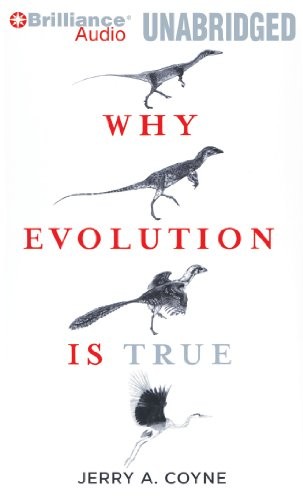 Brilliance® Audio UNABRIDGED

WHY

EVOLUTION

IS TRUE

JERRY A. COYNE